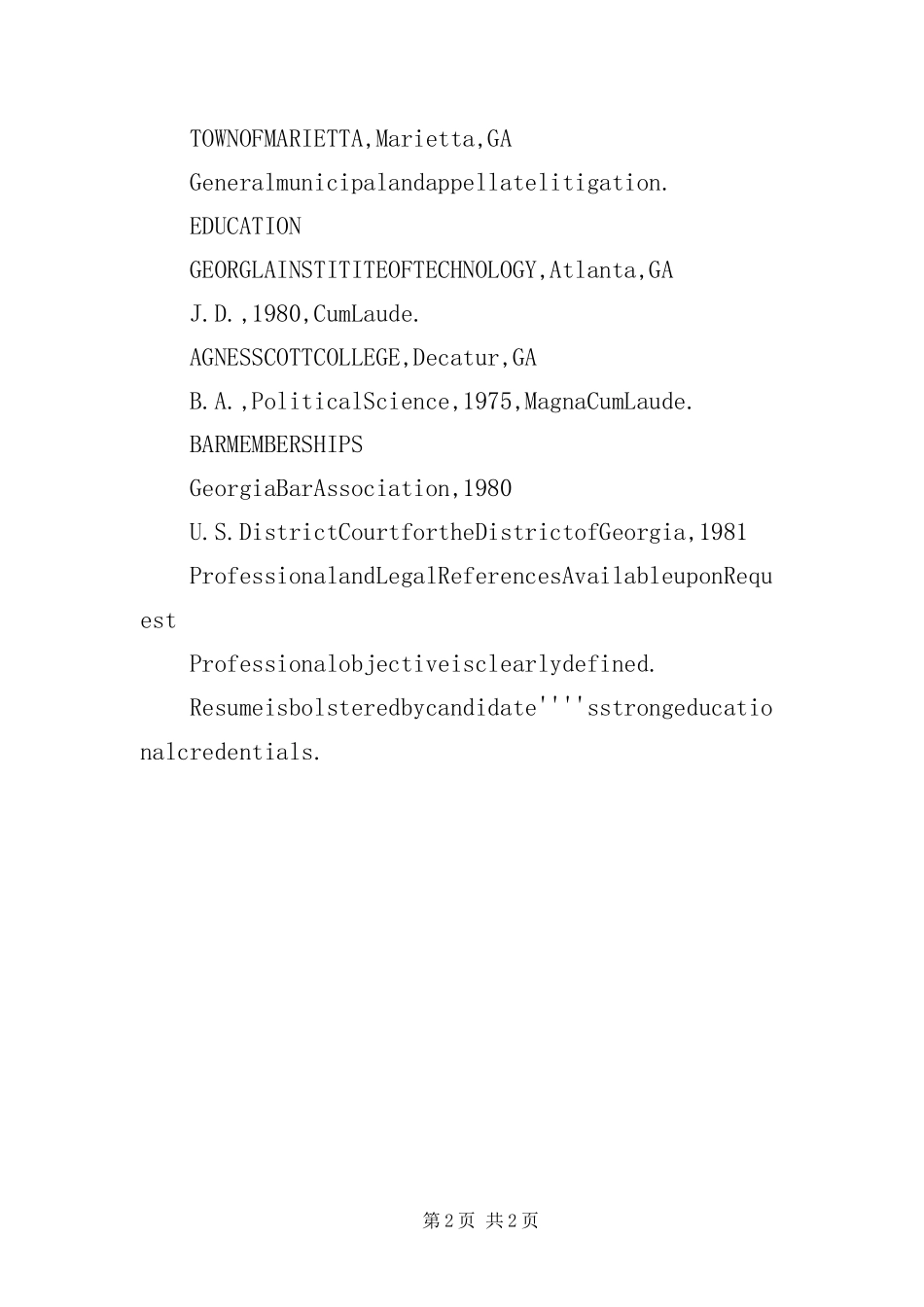 TOWNOFMARIETTA,Marietta,GA

Generalmunicipalandappellatelitigation.

EDUCATION

GEORGLAINSTITITEOFTECHNOLOGY,Atlanta,GA

J.D.,1980,CumLaude.

AGNESSCOTTCOLLEGE,Decatur,GA

B.A.,PoliticalScience,1975,MagnaCumLaude.

BARMEMBERSHIPS

GeorgiaBarAssociation,1980

U.S.DistrictCourtfortheDistrictofGeorgia,1981

ProfessionalandLegalReferencesAvailableuponRequest

Professionalobjectiveisclearlydefined.

Resumeisbolsteredbycandidate''''sstrongeducationalcredentials.

第2页 共2页